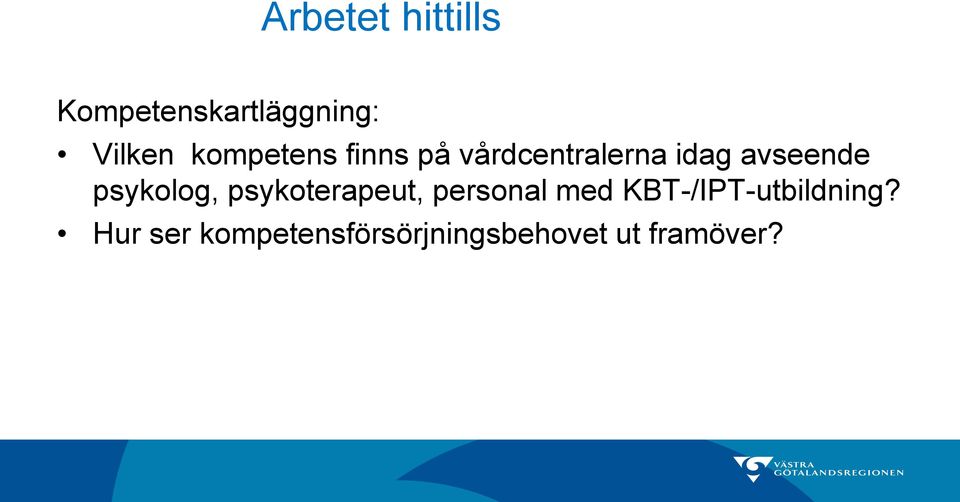 Arbetet hittills

Kompetenskartläggning:

• Vilken kompetens finns på vårdcentralerna idag avseende psykolog, psykoterapeut, personal med KBT-/IPT-utbildning?
• Hur ser kompetensförsörjningsbehovet ut framöver?

VÄSTRA GÖTALANDSREGIONEN